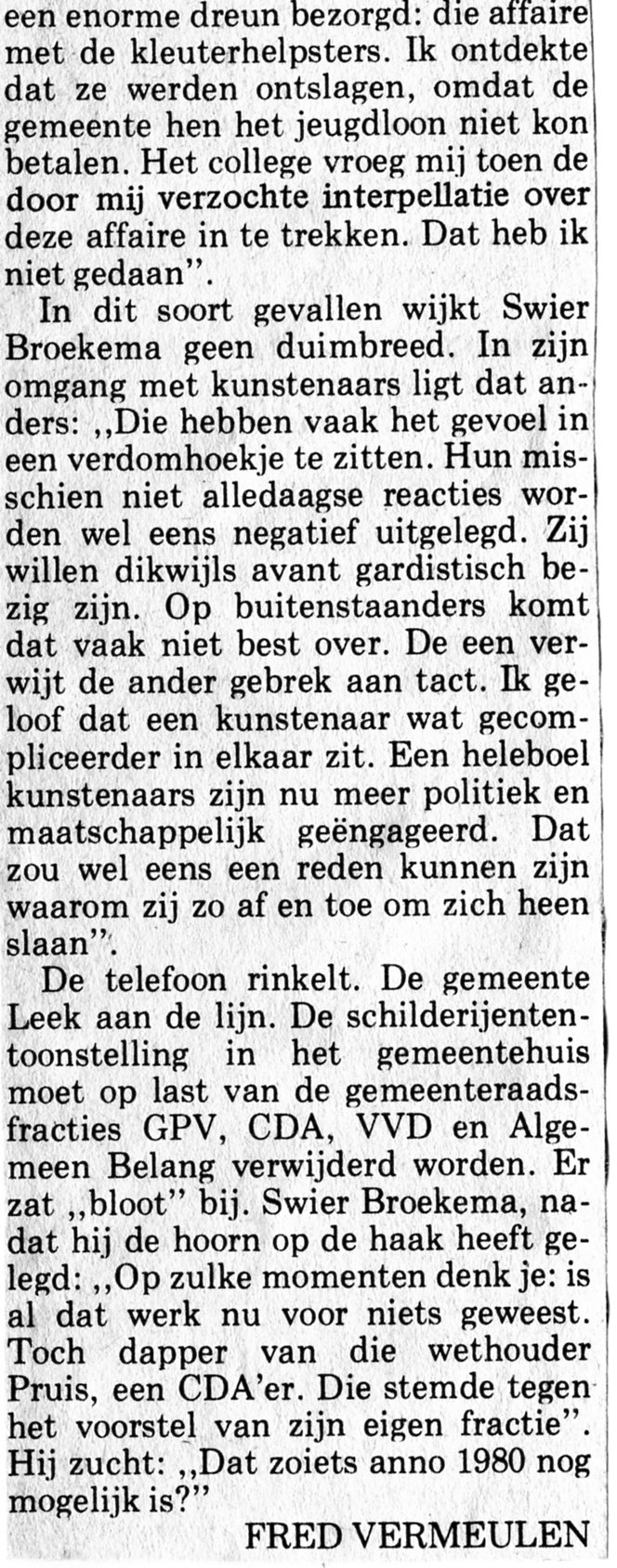 een enorme dreun bezorgd: die affaire met de kleuterhelpsters. Ik ontdekte dat ze werden ontslagen, omdat de gemeente hen het jeugdloon niet kon betalen. Het college vroeg mij toen de door mij verzochte interpellatie over deze affaire in te trekken. Dat heb ik niet gedaan".

In dit soort gevallen wijkt Swier Broekema geen duimbreed. In zijn omgang met kunstenaars ligt dat anders: ,,Die hebben vaak het gevoel in een verdomhoekje te zitten. Hun misschien niet alledaagse reacties worden wel eens negatief uitgelegd. Zij willen dikwijls avant gardistisch bezig zijn. Op buitenstaanders komt dat vaak niet best over. De een verwijt de ander gebrek aan tact. Ik geloof dat een kunstenaar wat gecompliceerder in elkaar zit. Een heleboel kunstenaars zijn nu meer politiek en maatschappelijk geëngageerd. Dat zou wel eens een reden kunnen zijn waarom zij zo af en toe om zich heen slaan".

De telefoon rinkelt. De gemeente Leek aan de lijn. De schilderijententoonstelling in het gemeentehuis moet op last van de gemeenteraadsfracties GPV, CDA, VVD en Algemeen Belang verwijderd worden. Er zat ,,bloot" bij. Swier Broekema, nadat hij de hoorn op de haak heeft gelegd: ,,Op zulke momenten denk je: is al dat werk nu voor niets geweest. Toch dapper van die wethouder Pruis, een CDA'er. Die stemde tegen het voorstel van zijn eigen fractie". Hij zucht: ,,Dat zoiets anno 1980 nog mogelijk is?"

FRED VERMEULEN